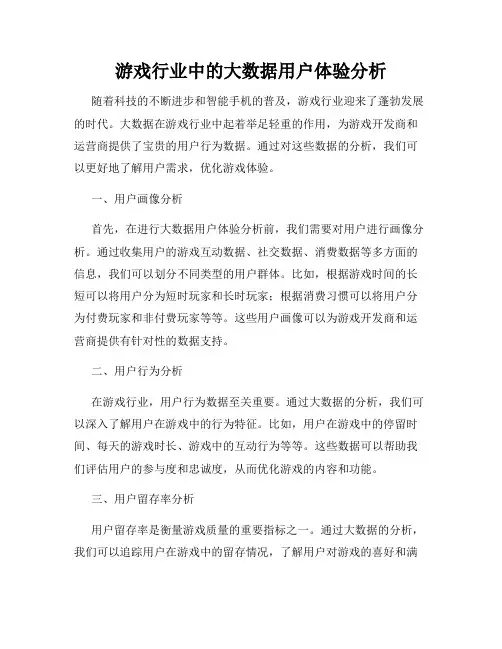 游戏行业中的大数据用户体验分析

随着科技的不断进步和智能手机的普及，游戏行业迎来了蓬勃发展的时代。大数据在游戏行业中起着举足轻重的作用，为游戏开发商和运营商提供了宝贵的用户行为数据。通过对这些数据的分析，我们可以更好地了解用户需求，优化游戏体验。

一、用户画像分析

首先，在进行大数据用户体验分析前，我们需要对用户进行画像分析。通过收集用户的游戏互动数据、社交数据、消费数据等多方面的信息，我们可以划分不同类型的用户群体。比如，根据游戏时间的长短可以将用户分为短时玩家和长时玩家；根据消费习惯可以将用户分为付费玩家和非付费玩家等等。这些用户画像可以为游戏开发商和运营商提供有针对性的数据支持。

二、用户行为分析

在游戏行业，用户行为数据至关重要。通过大数据的分析，我们可以深入了解用户在游戏中的行为特征。比如，用户在游戏中的停留时间、每天的游戏时长、游戏中的互动行为等等。这些数据可以帮助我们评估用户的参与度和忠诚度，从而优化游戏的内容和功能。

三、用户留存率分析

用户留存率是衡量游戏质量的重要指标之一。通过大数据的分析，我们可以追踪用户在游戏中的留存情况，了解用户对游戏的喜好和满